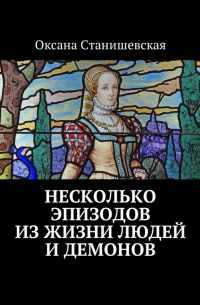 Оксана Станишевская

НЕСКОЛЬКО ЭПИЗОДОВ ИЗ ЖИЗНИ ЛЮДЕЙ И ДЕМОНОВ